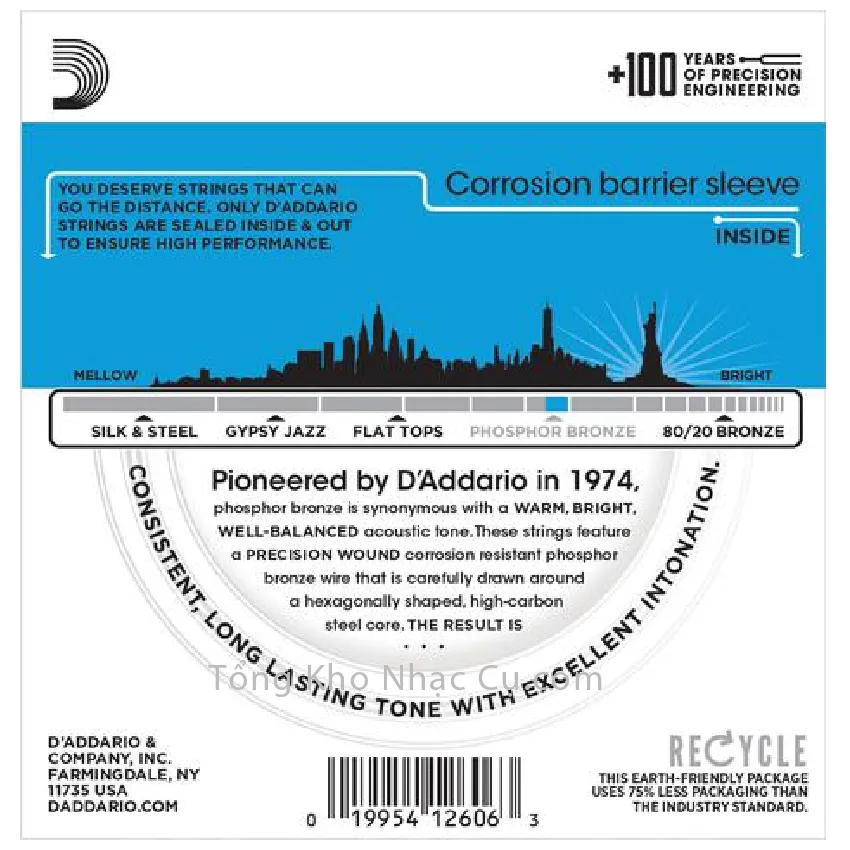 +100 YEARS OF PRECISION ENGINEERING

YOU DESERVE STRINGS THAT CAN GO THE DISTANCE. ONLY D'ADDARIO STRINGS ARE SEALED INSIDE & OUT TO ENSURE HIGH PERFORMANCE.

Corrosion barrier sleeve

INSIDE

MELLOW

BRIGHT

SILK & STEEL GYPSY JAZZ FLAT TOPS PHOSPHOR BRONZE 80/20 BRONZE

Pioneered by D'Addario in 1974, phosphor bronze is synonymous with a WARM, BRIGHT, WELL-BALANCED acoustic tone. These strings feature a PRECISION WOUND corrosion resistant phosphor bronze wire that is carefully drawn around a hexagonally shaped, high-carbon steel core. THE RESULT IS

. . .

CONSISTENT, LONG LASTING TONE WITH EXCELLENT INTONATION.

Tổng Kho Nhạc Cụ.com

D'ADDARIO & COMPANY, INC. FARMINGDALE, NY 11735 USA DADDARIO.COM

0 19954 12606 3

RECYCLE

THIS EARTH-FRIENDLY PACKAGE USES 75% LESS PACKAGING THAN THE INDUSTRY STANDARD.